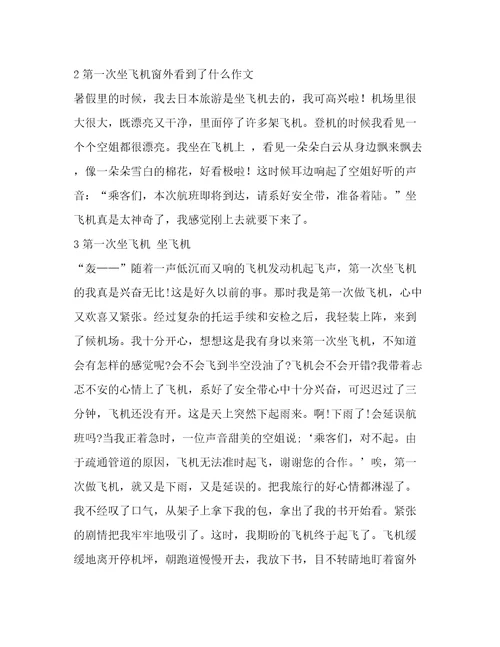 2 第一次坐飞机窗外看到了什么作文

暑假里的时候，我去日本旅游是坐飞机去的，我可高兴啦！机场里很大很大，既漂亮又干净，里面停了许多架飞机。登机的时候我看见一个个空姐都很漂亮。我坐在飞机上 ，看见一朵朵白云从身边飘来飘去，像一朵朵雪白的棉花，好看极啦！这时候耳边响起了空姐好听的声音：“乘客们，本次航班即将到达，请系好安全带，准备着陆。”坐飞机真是太神奇了，我感觉刚上去就要下来了。

3 第一次坐飞机 坐飞机

“轰——”随着一声低沉而又响的飞机发动机起飞声，第一次坐飞机的我真是兴奋无比!这是好久以前的事。那时我是第一次做飞机，心中又欢喜又紧张。经过复杂的托运手续和安检之后，我轻装上阵，来到了候机场。我十分开心，想想这是我有身以来第一次坐飞机，不知道会有怎样的感觉呢?会不会飞到半空没油了?飞机会不会开错?我带着忐忑不安的心情上了飞机，系好了安全带心中十分兴奋，可迟迟过了三分钟，飞机还没有开。这是天上突然下起雨来。啊!下雨了!会延误航班吗?当我正着急时，一位声音甜美的空姐说：‘乘客们，对不起。由于疏通管道的原因，飞机无法准时起飞，谢谢您的合作。’唉，第一次做飞机，就又是下雨，又是延误的。把我旅行的好心情都淋湿了。我不经叹了口气，从架子上拿下我的包，拿出了我的书开始看。紧张的剧情把我牢牢地吸引了。这时，我期盼的飞机终于起飞了。飞机缓缓地离开停机坪，朝跑道慢慢开去，我放下书，目不转睛地盯着窗外